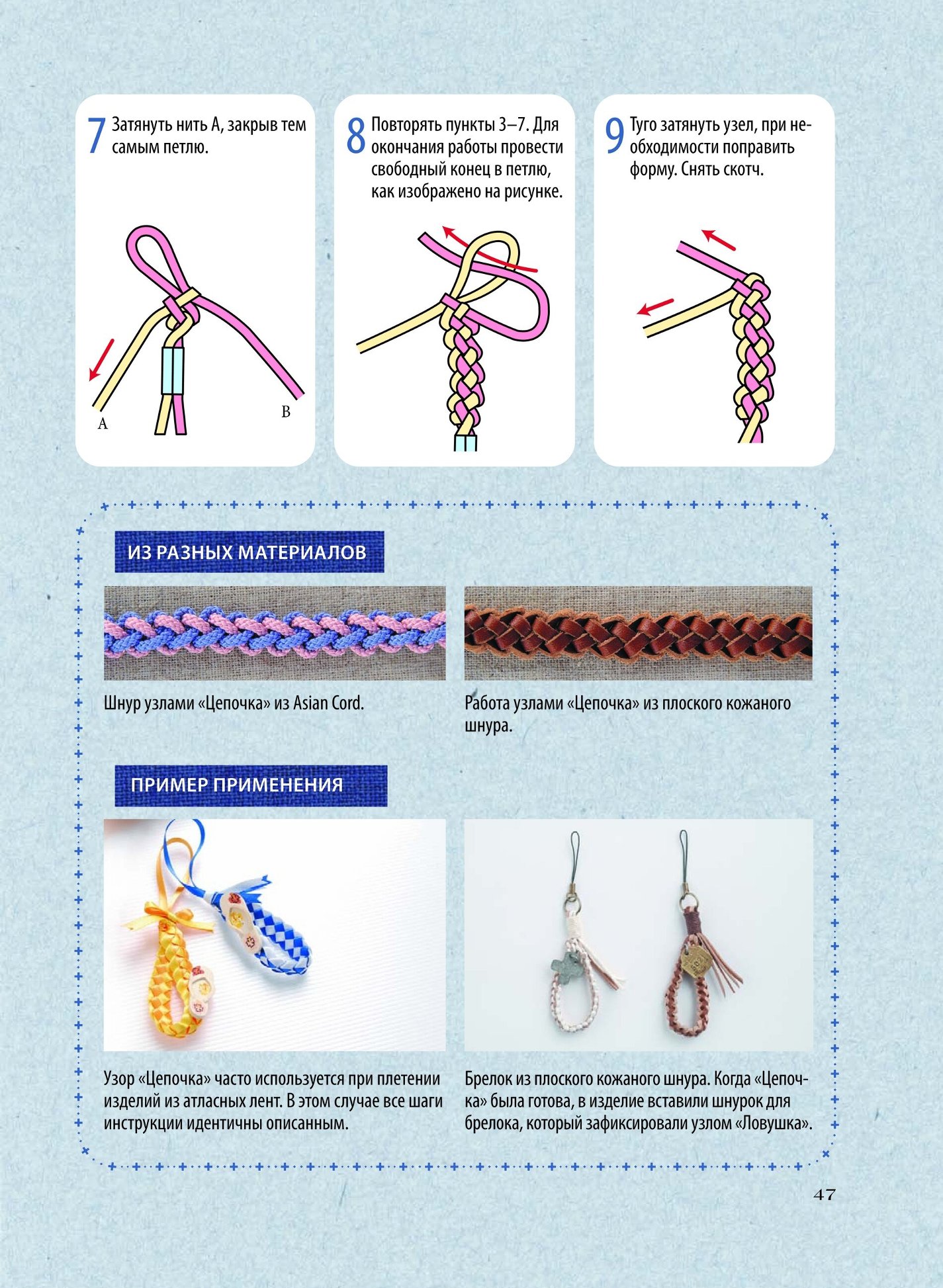 7 Затянуть нить А, закрыв тем самым петлю.

A

B

8 Повторять пункты 3–7. Для окончания работы провести свободный конец в петлю, как изображено на рисунке.

9 Туго затянуть узел, при необходимости поправить форму. Снять скотч.

ИЗ РАЗНЫХ МАТЕРИАЛОВ

Шнур узлами «Цепочка» из Asian Cord.

Работа узлами «Цепочка» из плоского кожаного шнура.

ПРИМЕР ПРИМЕНЕНИЯ

Узор «Цепочка» часто используется при плетении изделий из атласных лент. В этом случае все шаги инструкции идентичны описанным.

Брелок из плоского кожаного шнура. Когда «Цепочка» была готова, в изделие вставили шнурок для брелока, который зафиксировали узлом «Ловушка».

47